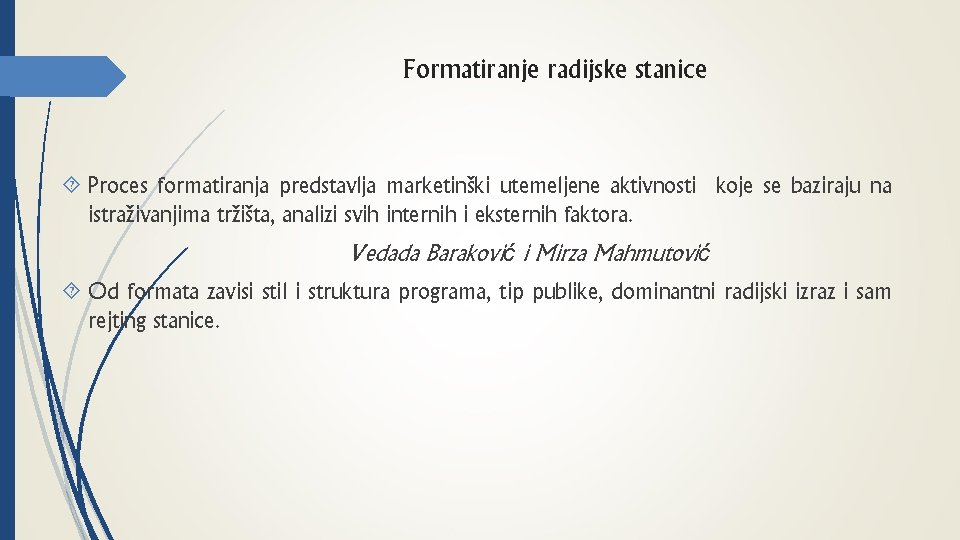 Formatiranje radijske stanice

Proces formatiranja predstavlja marketinški utemeljene aktivnosti koje se baziraju na istraživanjima tržišta, analizi svih internih i eksternih faktora.

Vedada Baraković i Mirza Mahmutović

Od formata zavisi stil i struktura programa, tip publike, dominantni radijski izraz i sam rejting stanice.